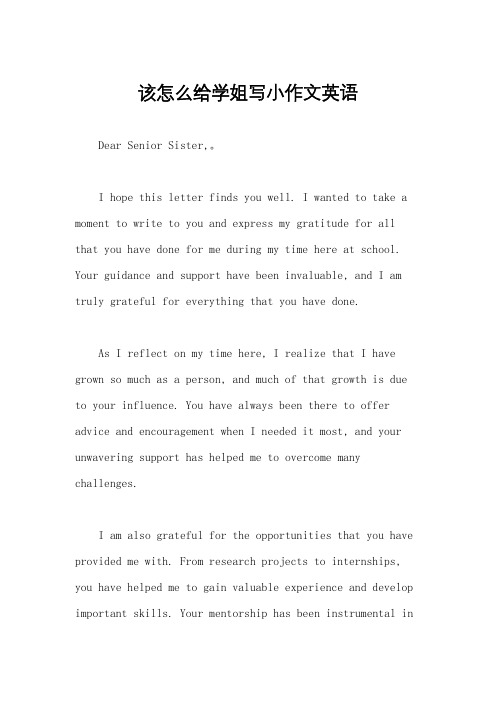 该怎么给学姐写小作文英语

Dear Senior Sister,。

I hope this letter finds you well. I wanted to take a moment to write to you and express my gratitude for all that you have done for me during my time here at school. Your guidance and support have been invaluable, and I am truly grateful for everything that you have done.

As I reflect on my time here, I realize that I have grown so much as a person, and much of that growth is due to your influence. You have always been there to offer advice and encouragement when I needed it most, and your unwavering support has helped me to overcome many challenges.

I am also grateful for the opportunities that you have provided me with. From research projects to internships, you have helped me to gain valuable experience and develop important skills. Your mentorship has been instrumental in